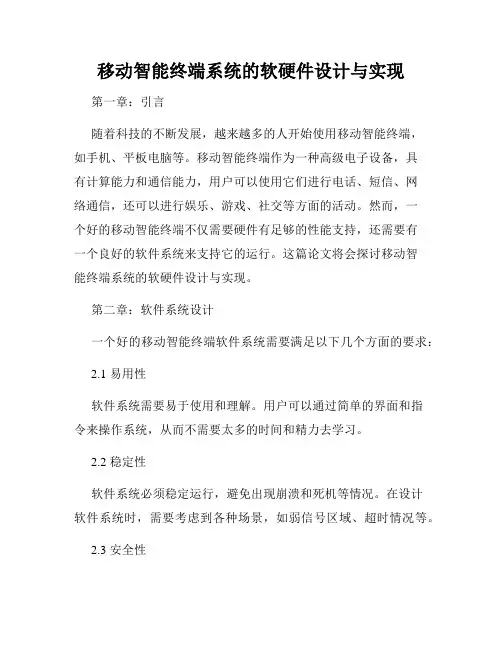 移动智能终端系统的软硬件设计与实现

第一章：引言

随着科技的不断发展，越来越多的人开始使用移动智能终端，如手机、平板电脑等。移动智能终端作为一种高级电子设备，具有计算能力和通信能力，用户可以使用它们进行电话、短信、网络通信，还可以进行娱乐、游戏、社交等方面的活动。然而，一个好的移动智能终端不仅需要硬件有足够的性能支持，还需要有一个良好的软件系统来支持它的运行。这篇论文将会探讨移动智能终端系统的软硬件设计与实现。

第二章：软件系统设计

一个好的移动智能终端软件系统需要满足以下几个方面的要求：

2.1 易用性

软件系统需要易于使用和理解。用户可以通过简单的界面和指令来操作系统，从而不需要太多的时间和精力去学习。

2.2 稳定性

软件系统必须稳定运行，避免出现崩溃和死机等情况。在设计软件系统时，需要考虑到各种场景，如弱信号区域、超时情况等。

2.3 安全性